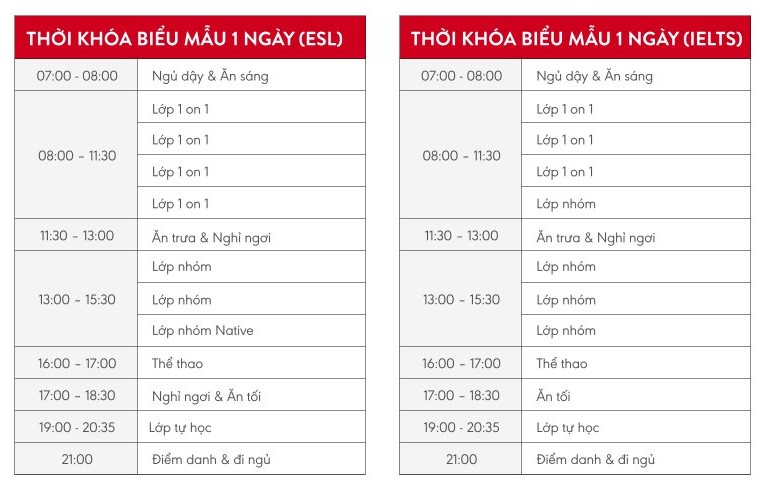 | THỜI KHÓA BIỂU MẪU 1 NGÀY (ESL) | |
|---|---|
| 07:00 - 08:00 | Ngủ dậy & Ăn sáng |
| 08:00 - 11:30 | Lớp 1 on 1 |
| | Lớp 1 on 1 |
| | Lớp 1 on 1 |
| | Lớp 1 on 1 |
| 11:30 - 13:00 | Ăn trưa & Nghỉ ngơi |
| 13:00 - 15:30 | Lớp nhóm |
| | Lớp nhóm |
| | Lớp nhóm Native |
| 16:00 - 17:00 | Thể thao |
| 17:00 - 18:30 | Nghỉ ngơi & Ăn tối |
| 19:00 - 20:35 | Lớp tự học |
| 21:00 | Điểm danh & đi ngủ |

| THỜI KHÓA BIỂU MẪU 1 NGÀY (IELTS) | |
|---|---|
| 07:00 - 08:00 | Ngủ dậy & Ăn sáng |
| 08:00 - 11:30 | Lớp 1 on 1 |
| | Lớp 1 on 1 |
| | Lớp 1 on 1 |
| | Lớp nhóm |
| 11:30 - 13:00 | Ăn trưa & Nghỉ ngơi |
| 13:00 - 15:30 | Lớp nhóm |
| | Lớp nhóm |
| | Lớp nhóm |
| 16:00 - 17:00 | Thể thao |
| 17:00 - 18:30 | Ăn tối |
| 19:00 - 20:35 | Lớp tự học |
| 21:00 | Điểm danh & đi ngủ |